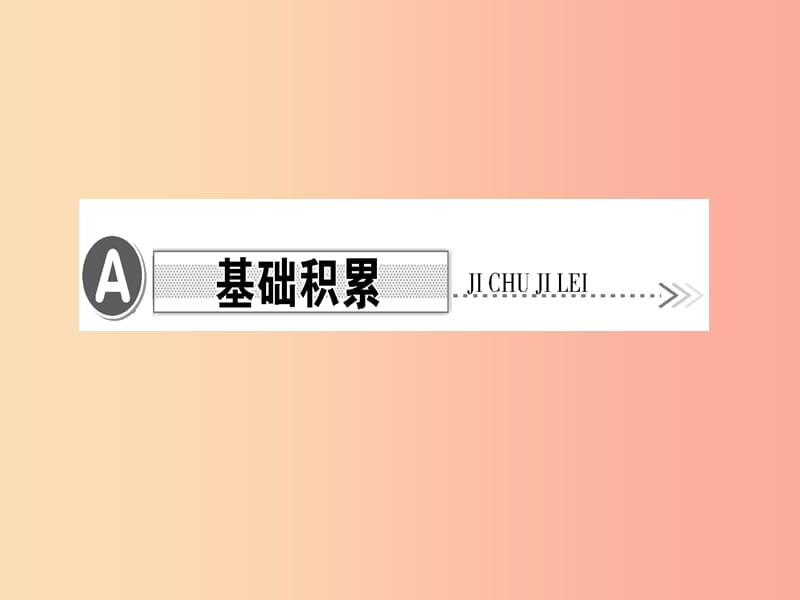 A 基础积累 JI CHU JI LEI